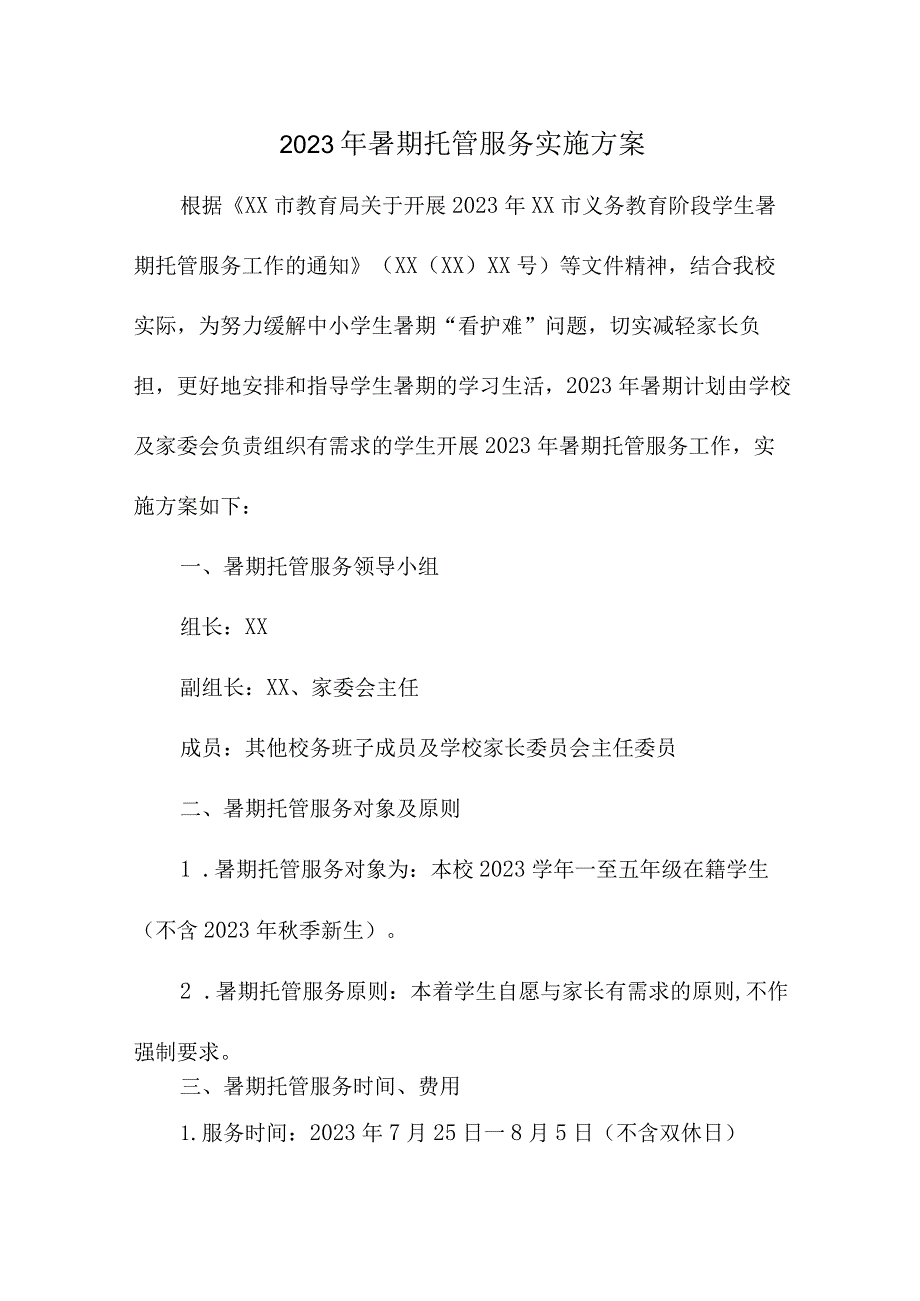 2023年暑期托管服务实施方案

根据《XX市教育局关于开展2023年XX市义务教育阶段学生暑期托管服务工作的通知》（XX（XX）XX号）等文件精神，结合我校实际，为努力缓解中小学生暑期“看护难”问题，切实减轻家长负担，更好地安排和指导学生暑期的学习生活，2023年暑期计划由学校及家委会负责组织有需求的学生开展2023年暑期托管服务工作，实施方案如下：

一、暑期托管服务领导小组

组长：XX

副组长：XX、家委会主任

成员：其他校务班子成员及学校家长委员会主任委员

二、暑期托管服务对象及原则

1．暑期托管服务对象为：本校2023学年一至五年级在籍学生（不含2023年秋季新生）。

2．暑期托管服务原则：本着学生自愿与家长有需求的原则,不作强制要求。

三、暑期托管服务时间、费用

1.服务时间：2023年7月25日一8月5日（不含双休日）